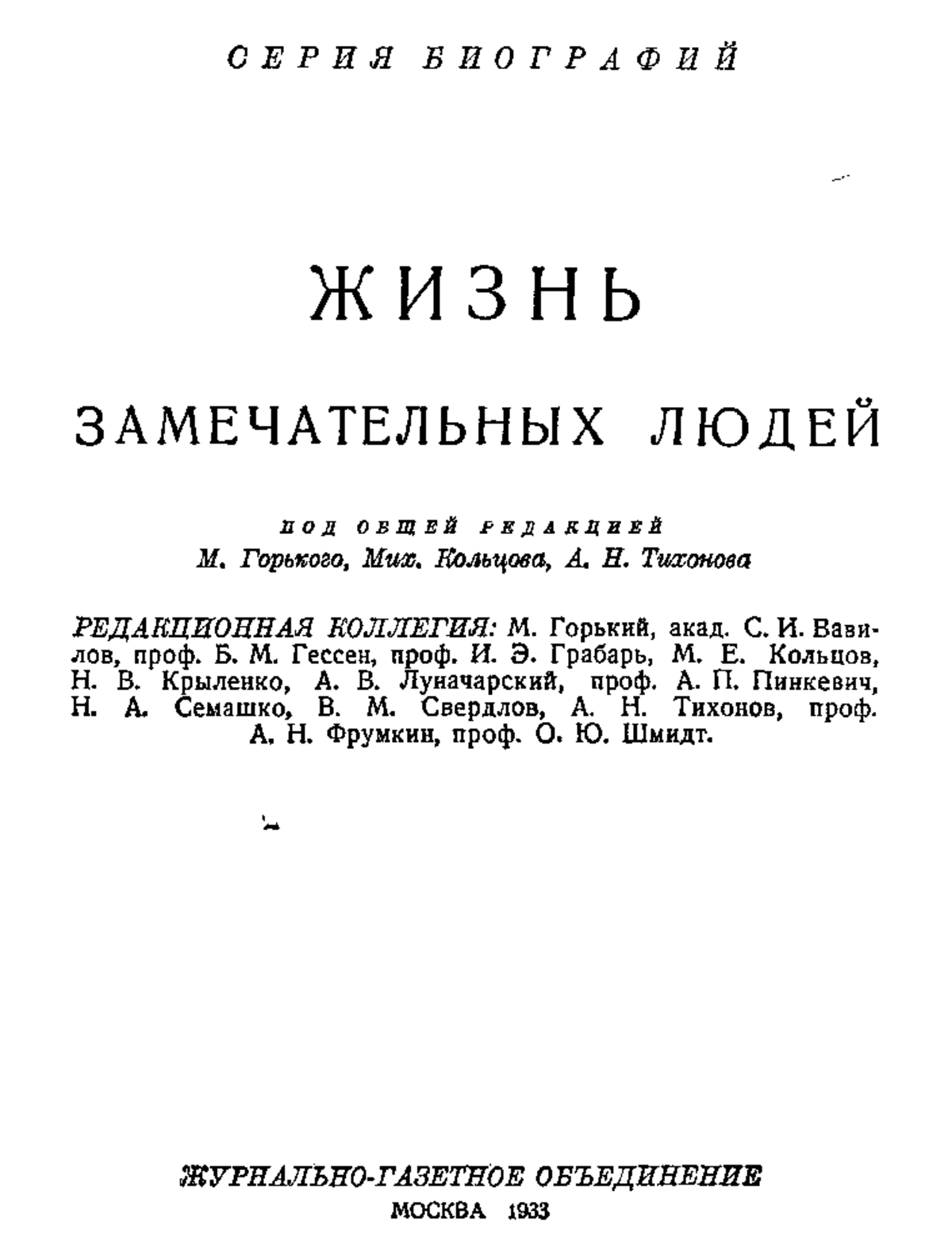 СЕРИЯ БИОГРАФИЙ

ЖИЗНЬ

ЗАМЕЧАТЕЛЬНЫХ ЛЮДЕЙ

ПОД ОБЩЕЙ РЕДАКЦИЕЙ
М. Горького, Мих. Кольцова, А. Н. Тихонова

РЕДАКЦИОННАЯ КОЛЛЕГИЯ: М. Горький, акад. С. И. Вавилов, проф. Б. М. Гессен, проф. И. Э. Грабарь, М. Е. Кольцов, Н. В. Крыленко, А. В. Луначарский, проф. А. П. Пинкевич, Н. А. Семашко, В. М. Свердлов, А. Н. Тихонов, проф. А. Н. Фрумкин, проф. О. Ю. Шмидт.

ЖУРНАЛЬНО-ГАЗЕТНОЕ ОБЪЕДИНЕНИЕ
МОСКВА 1933